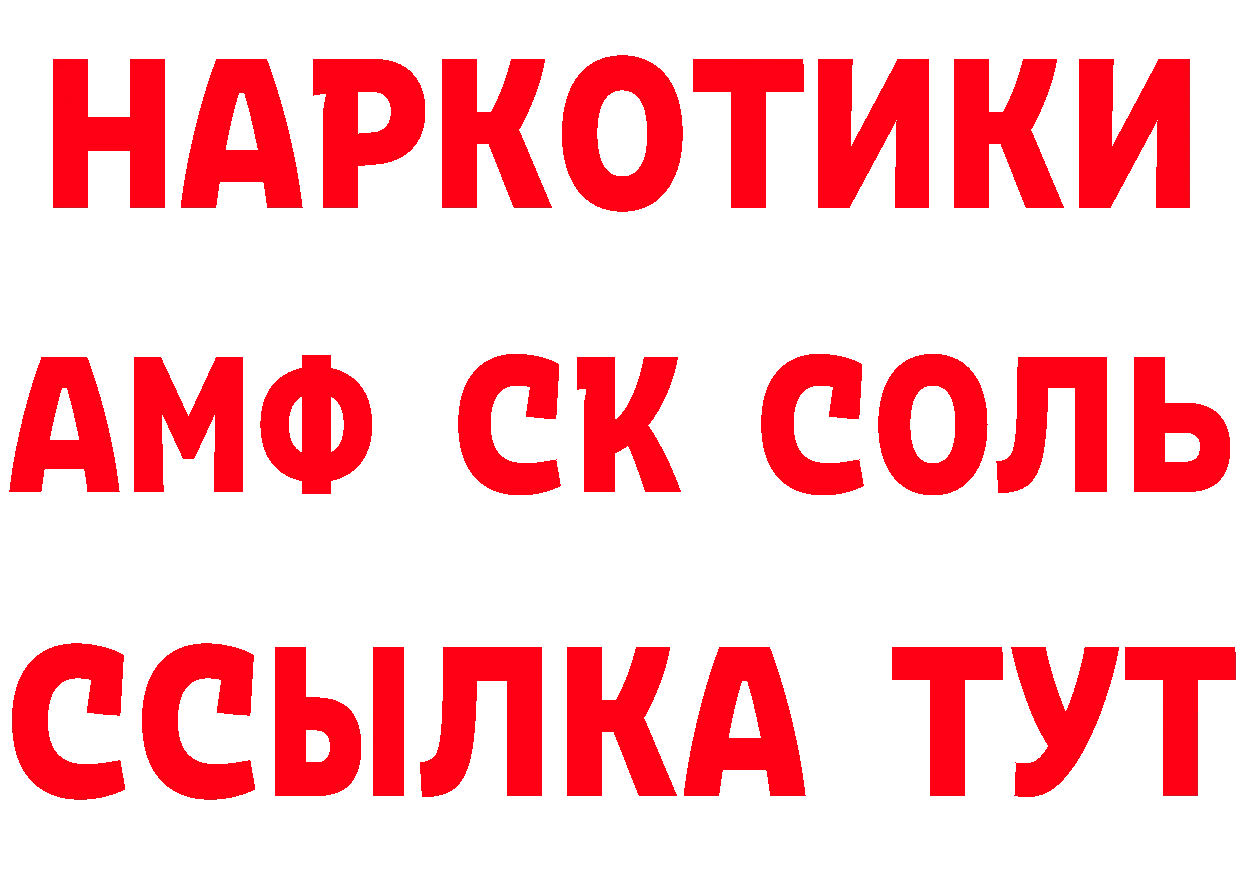 НАРКОТИКИ

АМФ СК СОЛЬ

ССЫЛКА ТУТ